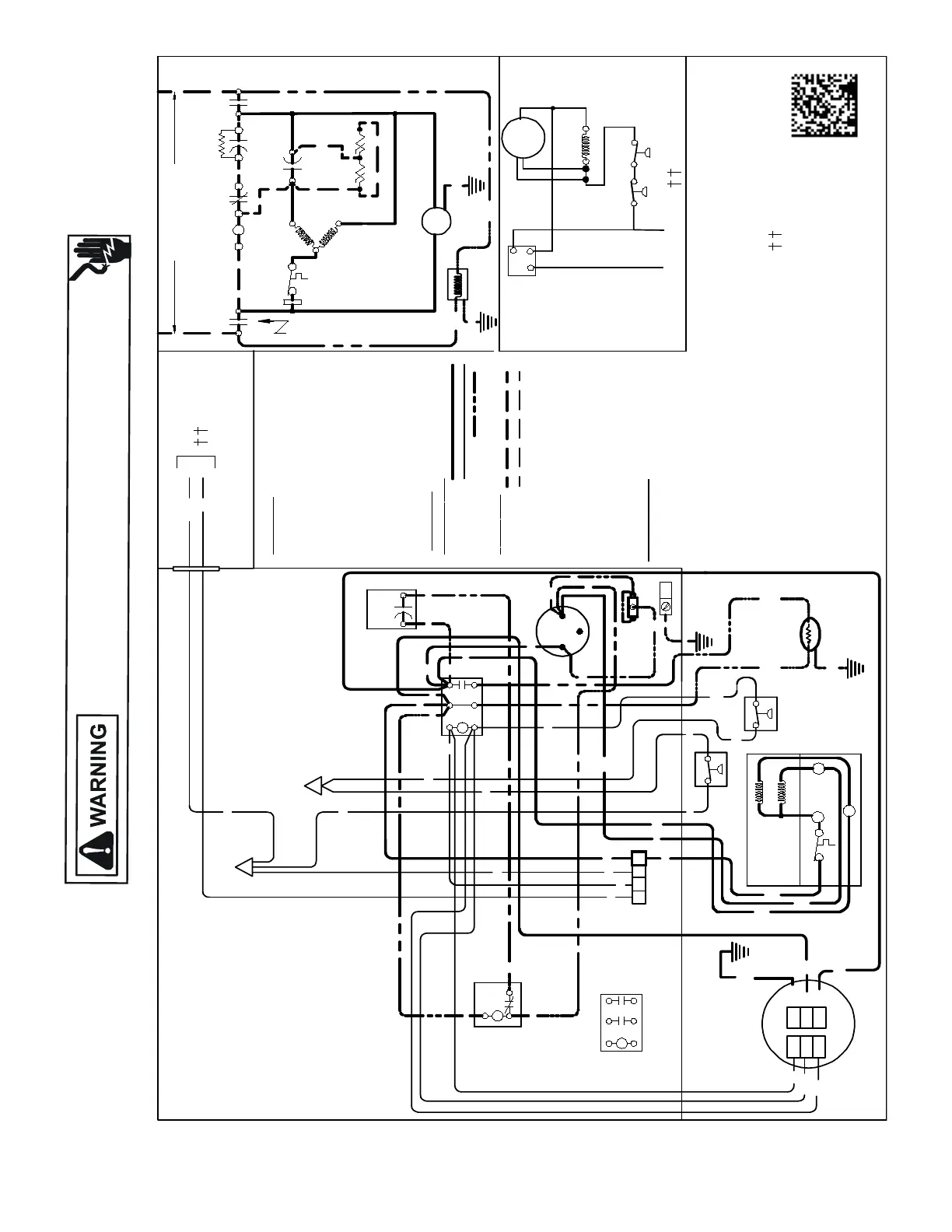 WARNING